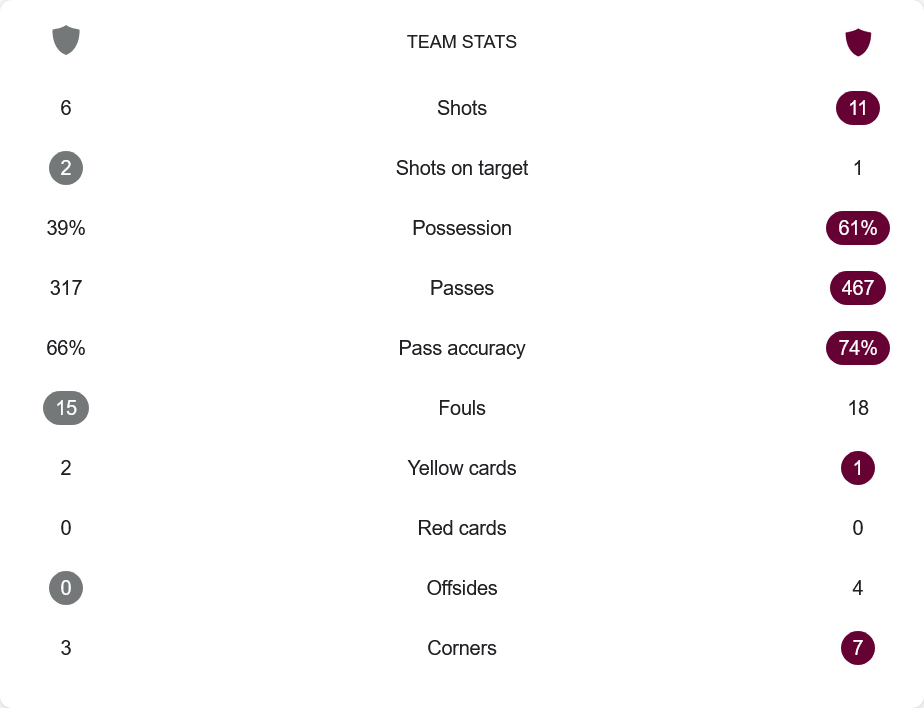 | | TEAM STATS | |
|---|---|---|
| 6 | Shots | 11 |
| 2 | Shots on target | 1 |
| 39% | Possession | 61% |
| 317 | Passes | 467 |
| 66% | Pass accuracy | 74% |
| 15 | Fouls | 18 |
| 2 | Yellow cards | 1 |
| 0 | Red cards | 0 |
| 0 | Offsides | 4 |
| 3 | Corners | 7 |